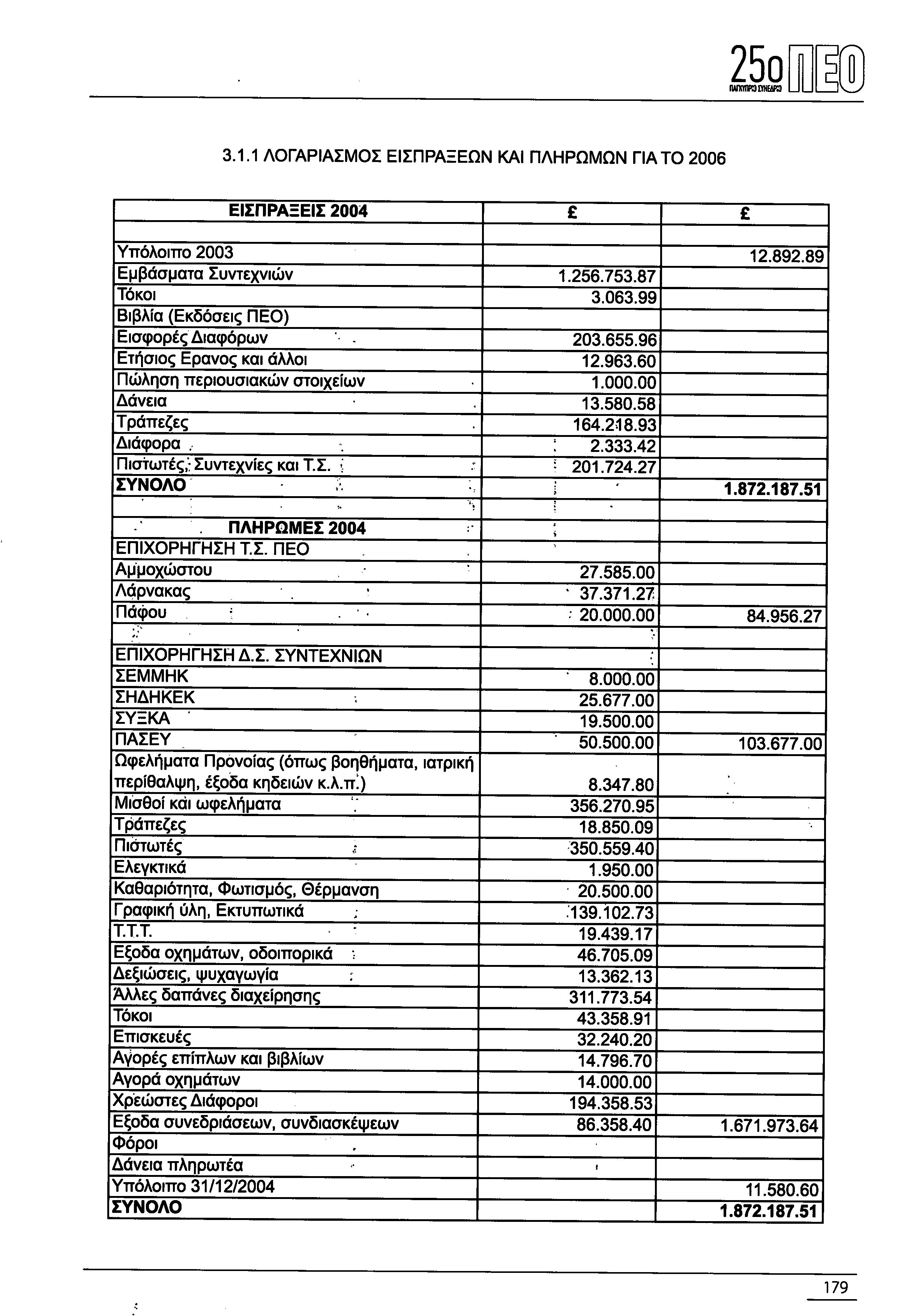 25ο ΠΕΟ
ΠΑΓΚΥΠΡΙΟ ΣΥΝΕΔΡΙΟ

3.1.1 ΛΟΓΑΡΙΑΣΜΟΣ ΕΙΣΠΡΑΞΕΩΝ ΚΑΙ ΠΛΗΡΩΜΩΝ ΓΙΑ ΤΟ 2006

| ΕΙΣΠΡΑΞΕΙΣ 2004 | £ | £ |
|---|---|---|
| | | |
| Υπόλοιπο 2003 | | 12.892.89 |
| Εμβάσματα Συντεχνιών | 1.256.753.87 | |
| Τόκοι | 3.063.99 | |
| Βιβλία (Εκδόσεις ΠΕΟ) | | |
| Εισφορές Διαφόρων | 203.655.96 | |
| Ετήσιος Ερανος και άλλοι | 12.963.60 | |
| Πώληση περιουσιακών στοιχείων | 1.000.00 | |
| Δάνεια | 13.580.58 | |
| Τράπεζες | 164.218.93 | |
| Διάφορα | 2.333.42 | |
| Πιστωτές, Συντεχνίες και Τ.Σ. | 201.724.27 | |
| ΣΥΝΟΛΟ | | 1.872.187.51 |
| | | |
| ΠΛΗΡΩΜΕΣ 2004 | | |
| ΕΠΙΧΟΡΗΓΗΣΗ Τ.Σ. ΠΕΟ | | |
| Αμμοχώστου | 27.585.00 | |
| Λάρνακας | 37.371.27 | |
| Πάφου | 20.000.00 | 84.956.27 |
| | | |
| ΕΠΙΧΟΡΗΓΗΣΗ Δ.Σ. ΣΥΝΤΕΧΝΙΩΝ | | |
| ΣΕΜΜΗΚ | 8.000.00 | |
| ΣΗΔΗΚΕΚ | 25.677.00 | |
| ΣΥΞΚΑ | 19.500.00 | |
| ΠΑΣΕΥ | 50.500.00 | 103.677.00 |
| Ωφελήματα Προνοίας (όπως βοηθήματα, ιατρική περίθαλψη, έξοδα κηδειών κ.λ.π.) | 8.347.80 | |
| Μισθοί και ωφελήματα | 356.270.95 | |
| Τράπεζες | 18.850.09 | |
| Πιστωτές | 350.559.40 | |
| Ελεγκτικά | 1.950.00 | |
| Καθαριότητα, Φωτισμός, Θέρμανση | 20.500.00 | |
| Γραφική ύλη, Εκτυπωτικά | 139.102.73 | |
| Τ.Τ.Τ. | 19.439.17 | |
| Εξοδα οχημάτων, οδοιπορικά | 46.705.09 | |
| Δεξιώσεις, ψυχαγωγία | 13.362.13 | |
| Άλλες δαπάνες διαχείρησης | 311.773.54 | |
| Τόκοι | 43.358.91 | |
| Επισκευές | 32.240.20 | |
| Αγορές επίπλων και βιβλίων | 14.796.70 | |
| Αγορά οχημάτων | 14.000.00 | |
| Χρεώστες Διάφοροι | 194.358.53 | |
| Εξοδα συνεδριάσεων, συνδιασκέψεων | 86.358.40 | 1.671.973.64 |
| Φόροι | | |
| Δάνεια πληρωτέα | | |
| Υπόλοιπο 31/12/2004 | | 11.580.60 |
| ΣΥΝΟΛΟ | | 1.872.187.51 |

179